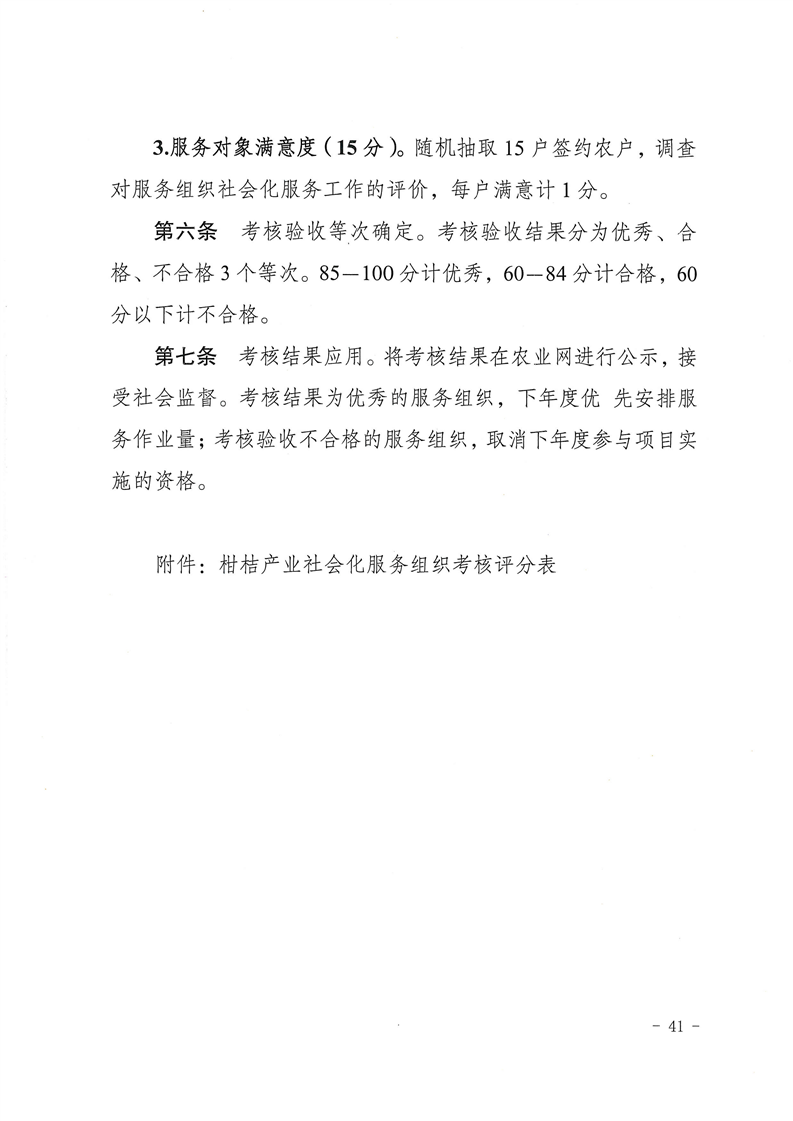 3.服务对象满意度（15分）。随机抽取15户签约农户，调查对服务组织社会化服务工作的评价，每户满意计1分。

第六条　考核验收等次确定。考核验收结果分为优秀、合格、不合格3个等次。85—100分计优秀，60—84分计合格，60分以下计不合格。

第七条　考核结果应用。将考核结果在农业网进行公示，接受社会监督。考核结果为优秀的服务组织，下年度优 先安排服务作业量；考核验收不合格的服务组织，取消下年度参与项目实施的资格。

附件：柑桔产业社会化服务组织考核评分表

- 41 -